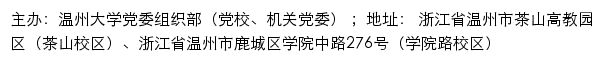 主办：温州大学党委组织部（党校、机关党委）；地址：浙江省温州市茶山高教园区（茶山校区）、浙江省温州市鹿城区学院中路276号（学院路校区）